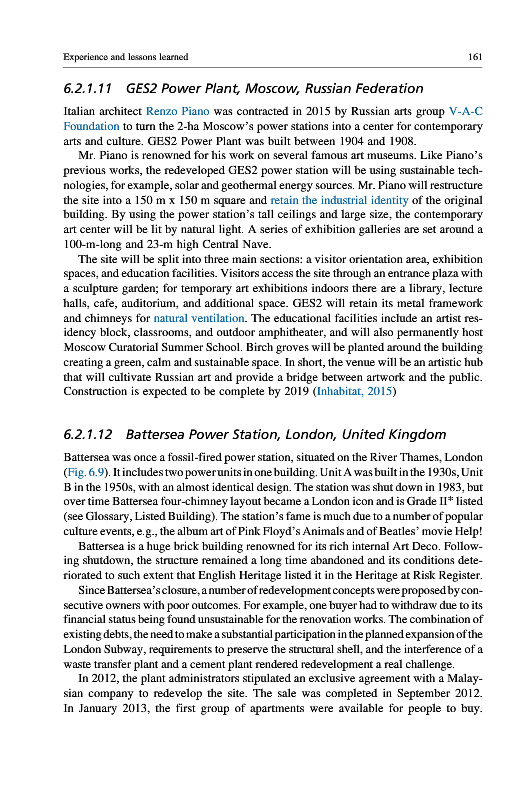 Experience and lessons learned 161

6.2.1.11 GES2 Power Plant, Moscow, Russian Federation

Italian architect Renzo Piano was contracted in 2015 by Russian arts group V-A-C Foundation to turn the 2-ha Moscow's power stations into a center for contemporary arts and culture. GES2 Power Plant was built between 1904 and 1908.

Mr. Piano is renowned for his work on several famous art museums. Like Piano's previous works, the redeveloped GES2 power station will be using sustainable technologies, for example, solar and geothermal energy sources. Mr. Piano will restructure the site into a 150 m x 150 m square and retain the industrial identity of the original building. By using the power station's tall ceilings and large size, the contemporary art center will be lit by natural light. A series of exhibition galleries are set around a 100-m-long and 23-m high Central Nave.

The site will be split into three main sections: a visitor orientation area, exhibition spaces, and education facilities. Visitors access the site through an entrance plaza with a sculpture garden; for temporary art exhibitions indoors there are a library, lecture halls, cafe, auditorium, and additional space. GES2 will retain its metal framework and chimneys for natural ventilation. The educational facilities include an artist residency block, classrooms, and outdoor amphitheater, and will also permanently host Moscow Curatorial Summer School. Birch groves will be planted around the building creating a green, calm and sustainable space. In short, the venue will be an artistic hub that will cultivate Russian art and provide a bridge between artwork and the public. Construction is expected to be complete by 2019 (Inhabitat, 2015)

6.2.1.12 Battersea Power Station, London, United Kingdom

Battersea was once a fossil-fired power station, situated on the River Thames, London (Fig. 6.9). It includes two power units in one building. Unit A was built in the 1930s, Unit B in the 1950s, with an almost identical design. The station was shut down in 1983, but over time Battersea four-chimney layout became a London icon and is Grade II* listed (see Glossary, Listed Building). The station's fame is much due to a number of popular culture events, e.g., the album art of Pink Floyd's Animals and of Beatles' movie Help!

Battersea is a huge brick building renowned for its rich internal Art Deco. Following shutdown, the structure remained a long time abandoned and its conditions deteriorated to such extent that English Heritage listed it in the Heritage at Risk Register.

Since Battersea's closure, a number of redevelopment concepts were proposed by consecutive owners with poor outcomes. For example, one buyer had to withdraw due to its financial status being found unsustainable for the renovation works. The combination of existing debts, the need to make a substantial participation in the planned expansion of the London Subway, requirements to preserve the structural shell, and the interference of a waste transfer plant and a cement plant rendered redevelopment a real challenge.

In 2012, the plant administrators stipulated an exclusive agreement with a Malaysian company to redevelop the site. The sale was completed in September 2012. In January 2013, the first group of apartments were available for people to buy.